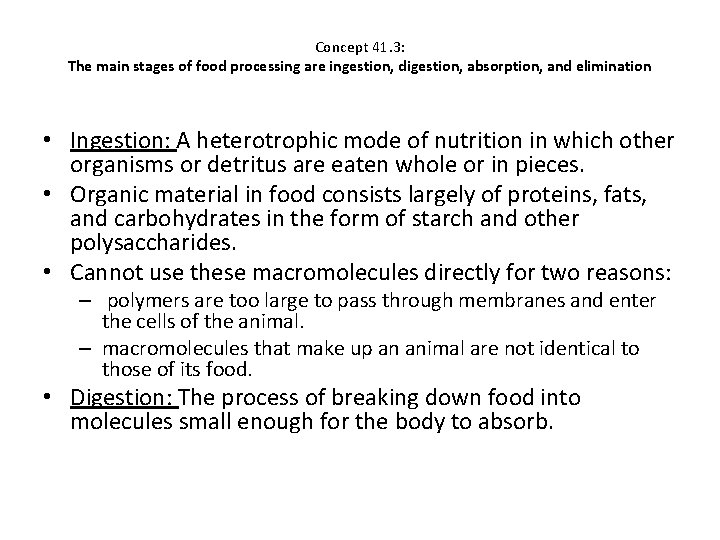 Concept 41.3:
The main stages of food processing are ingestion, digestion, absorption, and elimination

• Ingestion: A heterotrophic mode of nutrition in which other organisms or detritus are eaten whole or in pieces.
• Organic material in food consists largely of proteins, fats, and carbohydrates in the form of starch and other polysaccharides.
• Cannot use these macromolecules directly for two reasons:
– polymers are too large to pass through membranes and enter the cells of the animal.
– macromolecules that make up an animal are not identical to those of its food.
• Digestion: The process of breaking down food into molecules small enough for the body to absorb.